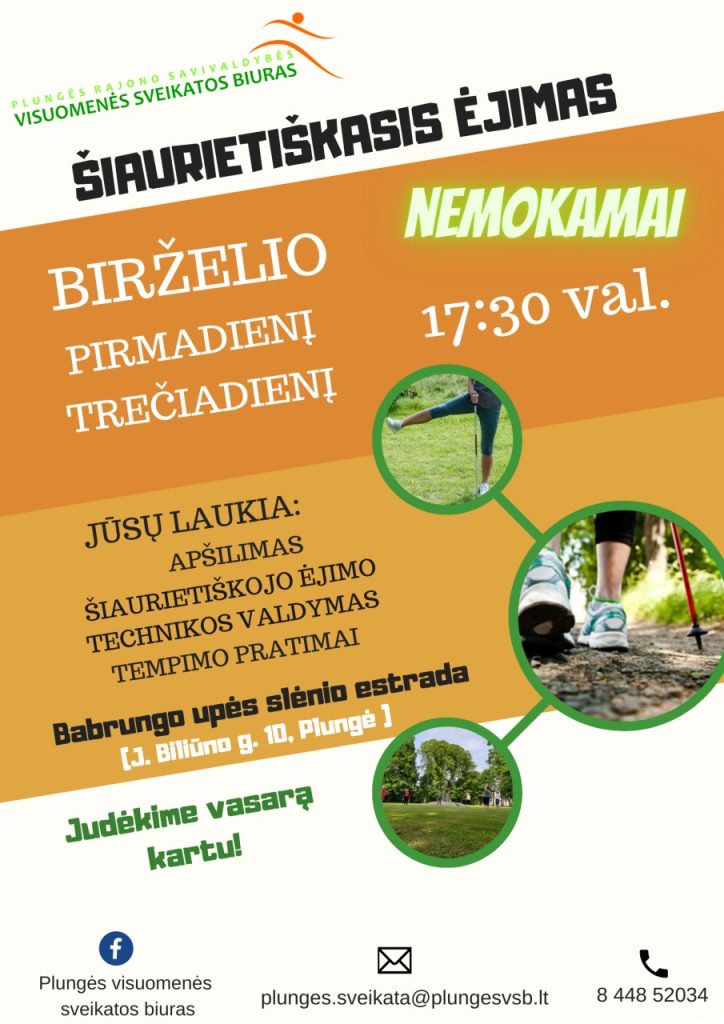 PLUNGĖS RAJONO SAVIVALDYBĖS
VISUOMENĖS SVEIKATOS BIURAS

ŠIAURIETIŠKASIS ĖJIMAS

NEMOKAMAI

BIRŽELIO
PIRMADIENĮ
TREČIADIENĮ

17:30 val.

JŪSŲ LAUKIA:
APŠILIMAS
ŠIAURIETIŠKOJO ĖJIMO
TECHNIKOS VALDYMAS
TEMPIMO PRATIMAI

Babrungo upės slėnio estrada
(J. Biliūno g. 10, Plungė )

Judėkime vasarą
kartu!

Plungės visuomenės sveikatos biuras

plunges.sveikata@plungesvsb.lt

8 448 52034